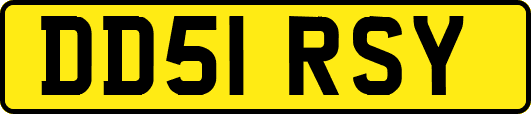 DD51 RSY